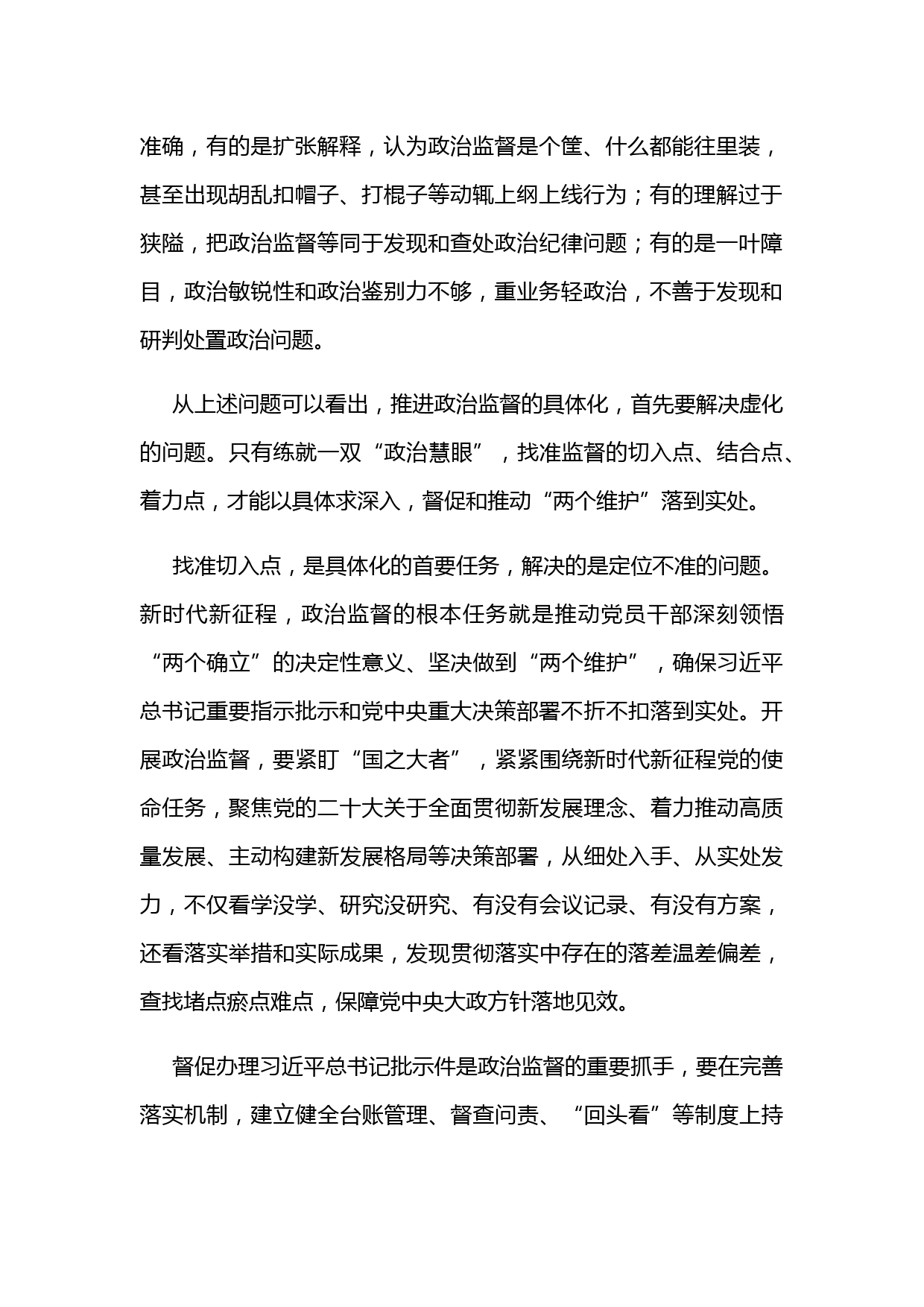 准确，有的是扩张解释，认为政治监督是个筐、什么都能往里装，甚至出现胡乱扣帽子、打棍子等动辄上纲上线行为；有的理解过于狭隘，把政治监督等同于发现和查处政治纪律问题；有的是一叶障目，政治敏锐性和政治鉴别力不够，重业务轻政治，不善于发现和研判处置政治问题。

从上述问题可以看出，推进政治监督的具体化，首先要解决虚化的问题。只有练就一双“政治慧眼”，找准监督的切入点、结合点、着力点，才能以具体求深入，督促和推动“两个维护”落到实处。

找准切入点，是具体化的首要任务，解决的是定位不准的问题。新时代新征程，政治监督的根本任务就是推动党员干部深刻领悟“两个确立”的决定性意义、坚决做到“两个维护”，确保习近平总书记重要指示批示和党中央重大决策部署不折不扣落到实处。开展政治监督，要紧盯“国之大者”，紧紧围绕新时代新征程党的使命任务，聚焦党的二十大关于全面贯彻新发展理念、着力推动高质量发展、主动构建新发展格局等决策部署，从细处入手、从实处发力，不仅看学没学、研究没研究、有没有会议记录、有没有方案，还看落实举措和实际成果，发现贯彻落实中存在的落差温差偏差，查找堵点瘀点难点，保障党中央大政方针落地见效。

督促办理习近平总书记批示件是政治监督的重要抓手，要在完善落实机制，建立健全台账管理、督查问责、“回头看”等制度上持